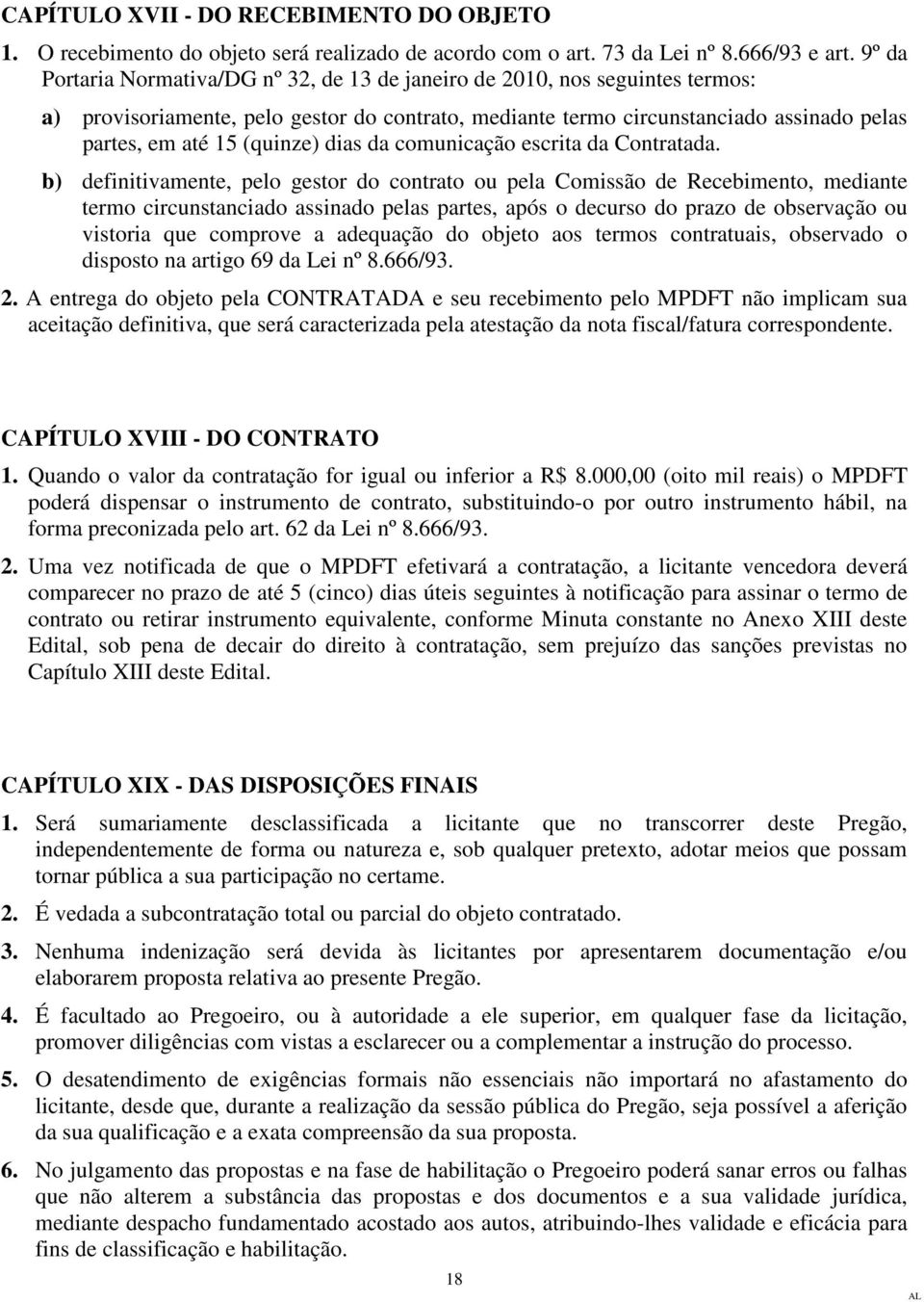 CAPÍTULO XVII - DO RECEBIMENTO DO OBJETO

1. O recebimento do objeto será realizado de acordo com o art. 73 da Lei nº 8.666/93 e art. 9º da Portaria Normativa/DG nº 32, de 13 de janeiro de 2010, nos seguintes termos:

a) provisoriamente, pelo gestor do contrato, mediante termo circunstanciado assinado pelas partes, em até 15 (quinze) dias da comunicação escrita da Contratada.

b) definitivamente, pelo gestor do contrato ou pela Comissão de Recebimento, mediante termo circunstanciado assinado pelas partes, após o decurso do prazo de observação ou vistoria que comprove a adequação do objeto aos termos contratuais, observado o disposto na artigo 69 da Lei nº 8.666/93.

2. A entrega do objeto pela CONTRATADA e seu recebimento pelo MPDFT não implicam sua aceitação definitiva, que será caracterizada pela atestação da nota fiscal/fatura correspondente.

CAPÍTULO XVIII - DO CONTRATO

1. Quando o valor da contratação for igual ou inferior a R$ 8.000,00 (oito mil reais) o MPDFT poderá dispensar o instrumento de contrato, substituindo-o por outro instrumento hábil, na forma preconizada pelo art. 62 da Lei nº 8.666/93.

2. Uma vez notificada de que o MPDFT efetivará a contratação, a licitante vencedora deverá comparecer no prazo de até 5 (cinco) dias úteis seguintes à notificação para assinar o termo de contrato ou retirar instrumento equivalente, conforme Minuta constante no Anexo XIII deste Edital, sob pena de decair do direito à contratação, sem prejuízo das sanções previstas no Capítulo XIII deste Edital.

CAPÍTULO XIX - DAS DISPOSIÇÕES FINAIS

1. Será sumariamente desclassificada a licitante que no transcorrer deste Pregão, independentemente de forma ou natureza e, sob qualquer pretexto, adotar meios que possam tornar pública a sua participação no certame.

2. É vedada a subcontratação total ou parcial do objeto contratado.

3. Nenhuma indenização será devida às licitantes por apresentarem documentação e/ou elaborarem proposta relativa ao presente Pregão.

4. É facultado ao Pregoeiro, ou à autoridade a ele superior, em qualquer fase da licitação, promover diligências com vistas a esclarecer ou a complementar a instrução do processo.

5. O desatendimento de exigências formais não essenciais não importará no afastamento do licitante, desde que, durante a realização da sessão pública do Pregão, seja possível a aferição da sua qualificação e a exata compreensão da sua proposta.

6. No julgamento das propostas e na fase de habilitação o Pregoeiro poderá sanar erros ou falhas que não alterem a substância das propostas e dos documentos e a sua validade jurídica, mediante despacho fundamentado acostado aos autos, atribuindo-lhes validade e eficácia para fins de classificação e habilitação.

18

AL